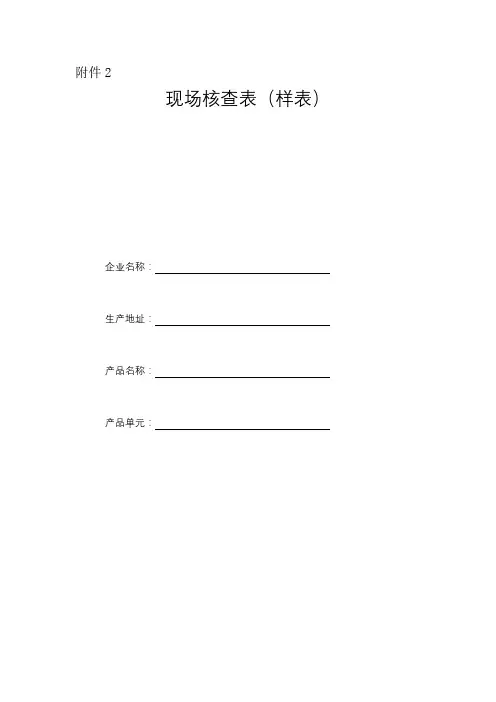 附件2

现场核查表（样表）

企业名称：____

生产地址：____

产品名称：____

产品单元：____